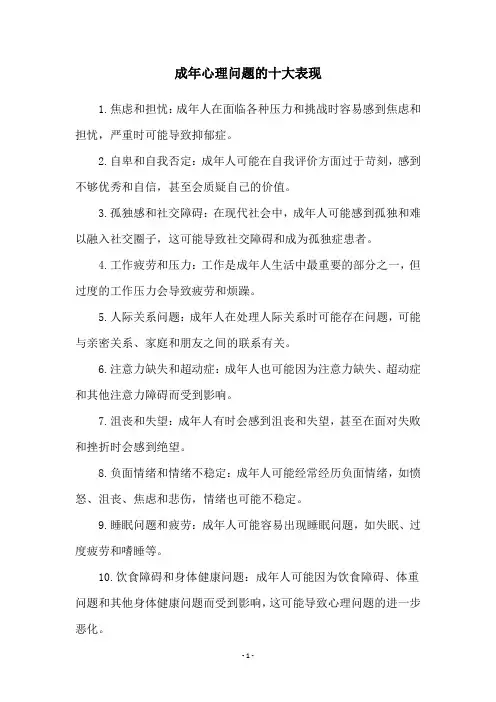 成年心理问题的十大表现

1.焦虑和担忧：成年人在面临各种压力和挑战时容易感到焦虑和担忧，严重时可能导致抑郁症。

2.自卑和自我否定：成年人可能在自我评价方面过于苛刻，感到不够优秀和自信，甚至会质疑自己的价值。

3.孤独感和社交障碍：在现代社会中，成年人可能感到孤独和难以融入社交圈子，这可能导致社交障碍和成为孤独症患者。

4.工作疲劳和压力：工作是成年人生活中最重要的部分之一，但过度的工作压力会导致疲劳和烦躁。

5.人际关系问题：成年人在处理人际关系时可能存在问题，可能与亲密关系、家庭和朋友之间的联系有关。

6.注意力缺失和超动症：成年人也可能因为注意力缺失、超动症和其他注意力障碍而受到影响。

7.沮丧和失望：成年人有时会感到沮丧和失望，甚至在面对失败和挫折时会感到绝望。

8.负面情绪和情绪不稳定：成年人可能经常经历负面情绪，如愤怒、沮丧、焦虑和悲伤，情绪也可能不稳定。

9.睡眠问题和疲劳：成年人可能容易出现睡眠问题，如失眠、过度疲劳和嗜睡等。

10.饮食障碍和身体健康问题：成年人可能因为饮食障碍、体重问题和其他身体健康问题而受到影响，这可能导致心理问题的进一步恶化。

- 1 -